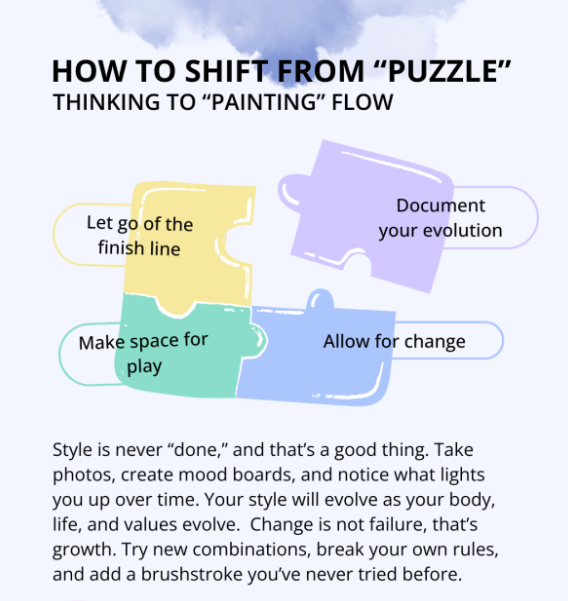 HOW TO SHIFT FROM “PUZZLE” THINKING TO “PAINTING” FLOW

Let go of the finish line

Document your evolution

Make space for play

Allow for change

Style is never “done,” and that’s a good thing. Take photos, create mood boards, and notice what lights you up over time. Your style will evolve as your body, life, and values evolve. Change is not failure, that’s growth. Try new combinations, break your own rules, and add a brushstroke you’ve never tried before.